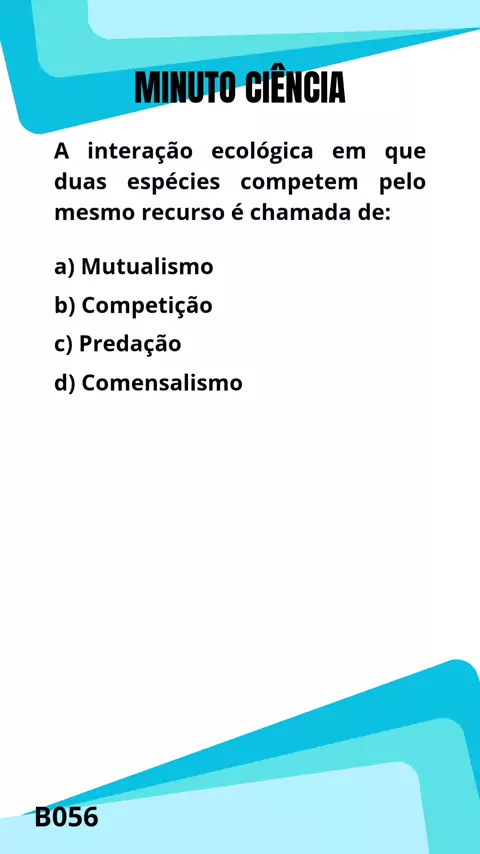 MINUTO CIÊNCIA

A interação ecológica em que duas espécies competem pelo mesmo recurso é chamada de:

a) Mutualismo
b) Competição
c) Predação
d) Comensalismo

B056